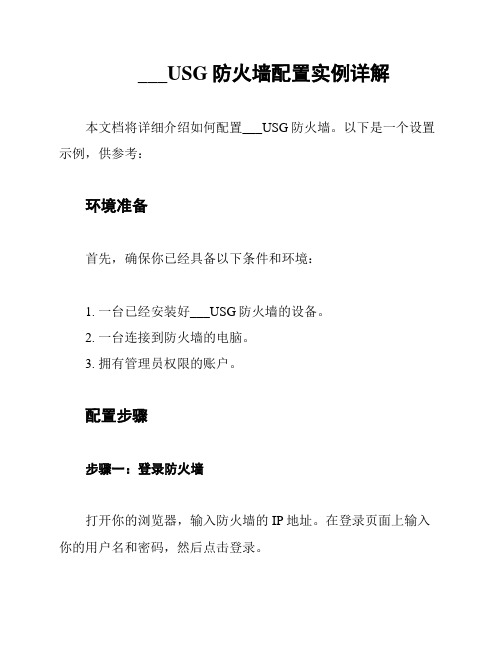 ___USG 防火墙配置实例详解

本文档将详细介绍如何配置___USG 防火墙。以下是一个设置示例，供参考：

环境准备

首先，确保你已经具备以下条件和环境：

1. 一台已经安装好___USG 防火墙的设备。
2. 一台连接到防火墙的电脑。
3. 拥有管理员权限的账户。

配置步骤

步骤一：登录防火墙

打开你的浏览器，输入防火墙的 IP 地址。在登录页面上输入你的用户名和密码，然后点击登录。